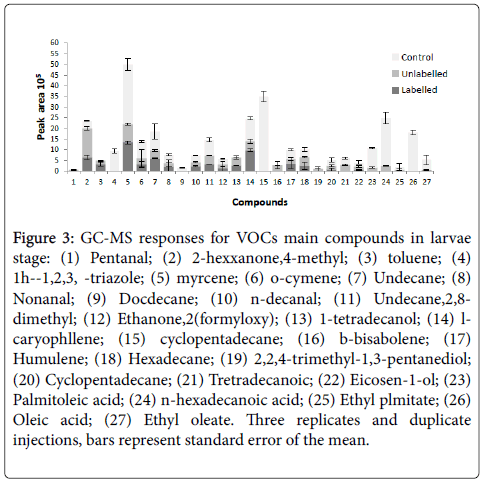 60
55
50
45
40
35
30
25
20
15
10
5
0

Peak area $10^5$

Control
Unlabelled
Labelled

1 2 3 4 5 6 7 8 9 10 11 12 13 14 15 16 17 18 19 20 21 22 23 24 25 26 27

Compounds

Figure 3: GC-MS responses for VOCs main compounds in larvae stage: (1) Pentanal; (2) 2-hexxanone,4-methyl; (3) toluene; (4) 1h--1,2,3, -triazole; (5) myrcene; (6) o-cymene; (7) Undecane; (8) Nonanal; (9) Docdecane; (10) n-decanal; (11) Undecane,2,8-dimethyl; (12) Ethanone,2(formyloxy); (13) 1-tetradecanol; (14) l-caryophllene; (15) cyclopentadecane; (16) b-bisabolene; (17) Humulene; (18) Hexadecane; (19) 2,2,4-trimethyl-1,3-pentanediol; (20) Cyclopentadecane; (21) Tretradecanoic; (22) Eicosen-1-ol; (23) Palmitoleic acid; (24) n-hexadecanoic acid; (25) Ethyl plmitate; (26) Oleic acid; (27) Ethyl oleate. Three replicates and duplicate injections, bars represent standard error of the mean.